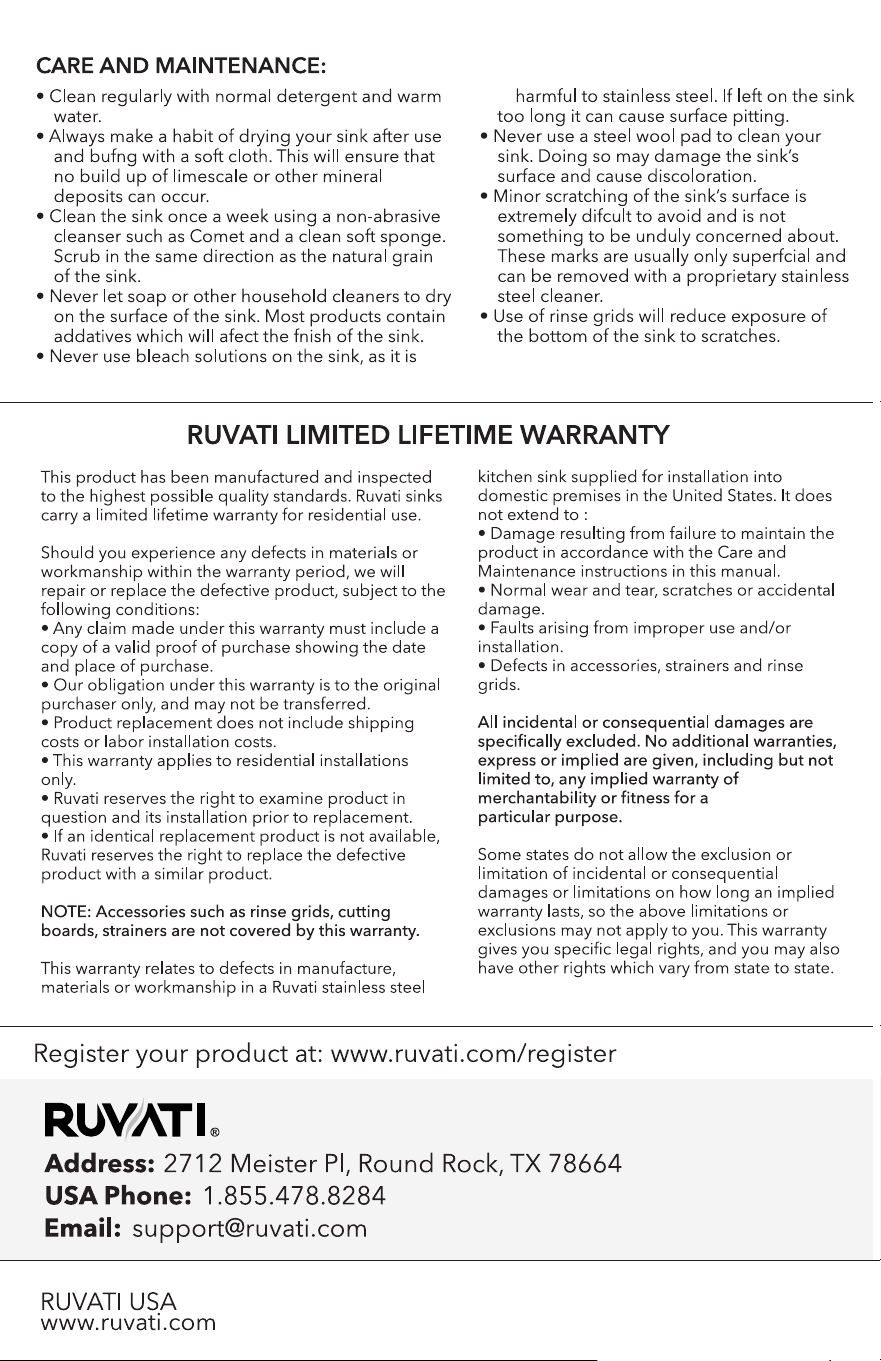 CARE AND MAINTENANCE:

• Clean regularly with normal detergent and warm water.
• Always make a habit of drying your sink after use and bufng with a soft cloth. This will ensure that no build up of limescale or other mineral deposits can occur.
• Clean the sink once a week using a non-abrasive cleanser such as Comet and a clean soft sponge. Scrub in the same direction as the natural grain of the sink.
• Never let soap or other household cleaners to dry on the surface of the sink. Most products contain addatives which will afect the fnish of the sink.
• Never use bleach solutions on the sink, as it is harmful to stainless steel. If left on the sink too long it can cause surface pitting.
• Never use a steel wool pad to clean your sink. Doing so may damage the sink's surface and cause discoloration.
• Minor scratching of the sink's surface is extremely difcult to avoid and is not something to be unduly concerned about. These marks are usually only superfcial and can be removed with a proprietary stainless steel cleaner.
• Use of rinse grids will reduce exposure of the bottom of the sink to scratches.

RUVATI LIMITED LIFETIME WARRANTY

This product has been manufactured and inspected to the highest possible quality standards. Ruvati sinks carry a limited lifetime warranty for residential use.

Should you experience any defects in materials or workmanship within the warranty period, we will repair or replace the defective product, subject to the following conditions:
• Any claim made under this warranty must include a copy of a valid proof of purchase showing the date and place of purchase.
• Our obligation under this warranty is to the original purchaser only, and may not be transferred.
• Product replacement does not include shipping costs or labor installation costs.
• This warranty applies to residential installations only.
• Ruvati reserves the right to examine product in question and its installation prior to replacement.
• If an identical replacement product is not available, Ruvati reserves the right to replace the defective product with a similar product.

NOTE: Accessories such as rinse grids, cutting boards, strainers are not covered by this warranty.

This warranty relates to defects in manufacture, materials or workmanship in a Ruvati stainless steel kitchen sink supplied for installation into domestic premises in the United States. It does not extend to :
• Damage resulting from failure to maintain the product in accordance with the Care and Maintenance instructions in this manual.
• Normal wear and tear, scratches or accidental damage.
• Faults arising from improper use and/or installation.
• Defects in accessories, strainers and rinse grids.

All incidental or consequential damages are specifically excluded. No additional warranties, express or implied are given, including but not limited to, any implied warranty of merchantability or fitness for a particular purpose.

Some states do not allow the exclusion or limitation of incidental or consequential damages or limitations on how long an implied warranty lasts, so the above limitations or exclusions may not apply to you. This warranty gives you specific legal rights, and you may also have other rights which vary from state to state.

Register your product at: www.ruvati.com/register

RUVATI®

Address: 2712 Meister Pl, Round Rock, TX 78664
USA Phone: 1.855.478.8284
Email: support@ruvati.com

RUVATI USA
www.ruvati.com